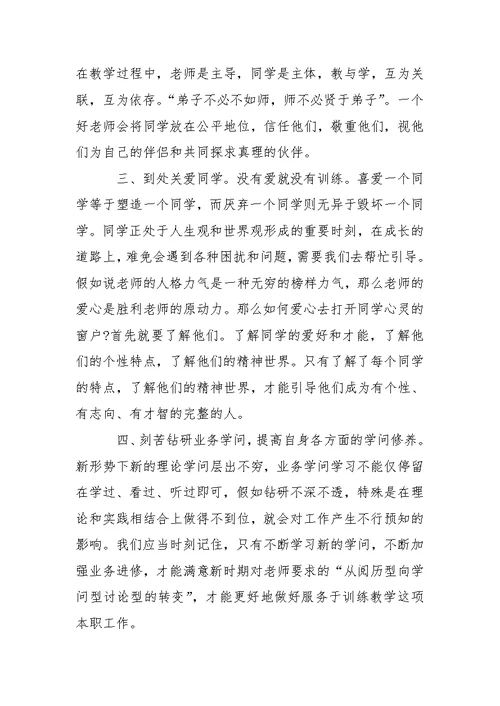 在教学过程中，老师是主导，同学是主体，教与学，互为关联，互为依存。“弟子不必不如师，师不必贤于弟子”。一个好老师会将同学放在公平地位，信任他们，敬重他们，视他们为自己的伴侣和共同探求真理的伙伴。

三、到处关爱同学。没有爱就没有训练。喜爱一个同学等于塑造一个同学，而厌弃一个同学则无异于毁坏一个同学。同学正处于人生观和世界观形成的重要时刻，在成长的道路上，难免会遇到各种困扰和问题，需要我们去帮忙引导。假如说老师的人格力气是一种无穷的榜样力气，那么老师的爱心是胜利老师的原动力。那么如何爱心去打开同学心灵的窗户?首先就要了解他们。了解同学的爱好和才能，了解他们的个性特点，了解他们的精神世界。只有了解了每个同学的特点，了解他们的精神世界，才能引导他们成为有个性、有志向、有才智的完整的人。

四、刻苦钻研业务学问，提高自身各方面的学问修养。新形势下新的理论学问层出不穷，业务学问学习不能仅停留在学过、看过、听过即可，假如钻研不深不透，特殊是在理论和实践相结合上做得不到位，就会对工作产生不行预知的影响。我们应当时刻记住，只有不断学习新的学问，不断加强业务进修，才能满意新时期对老师要求的“从阅历型向学问型讨论型的转变”，才能更好地做好服务于训练教学这项本职工作。